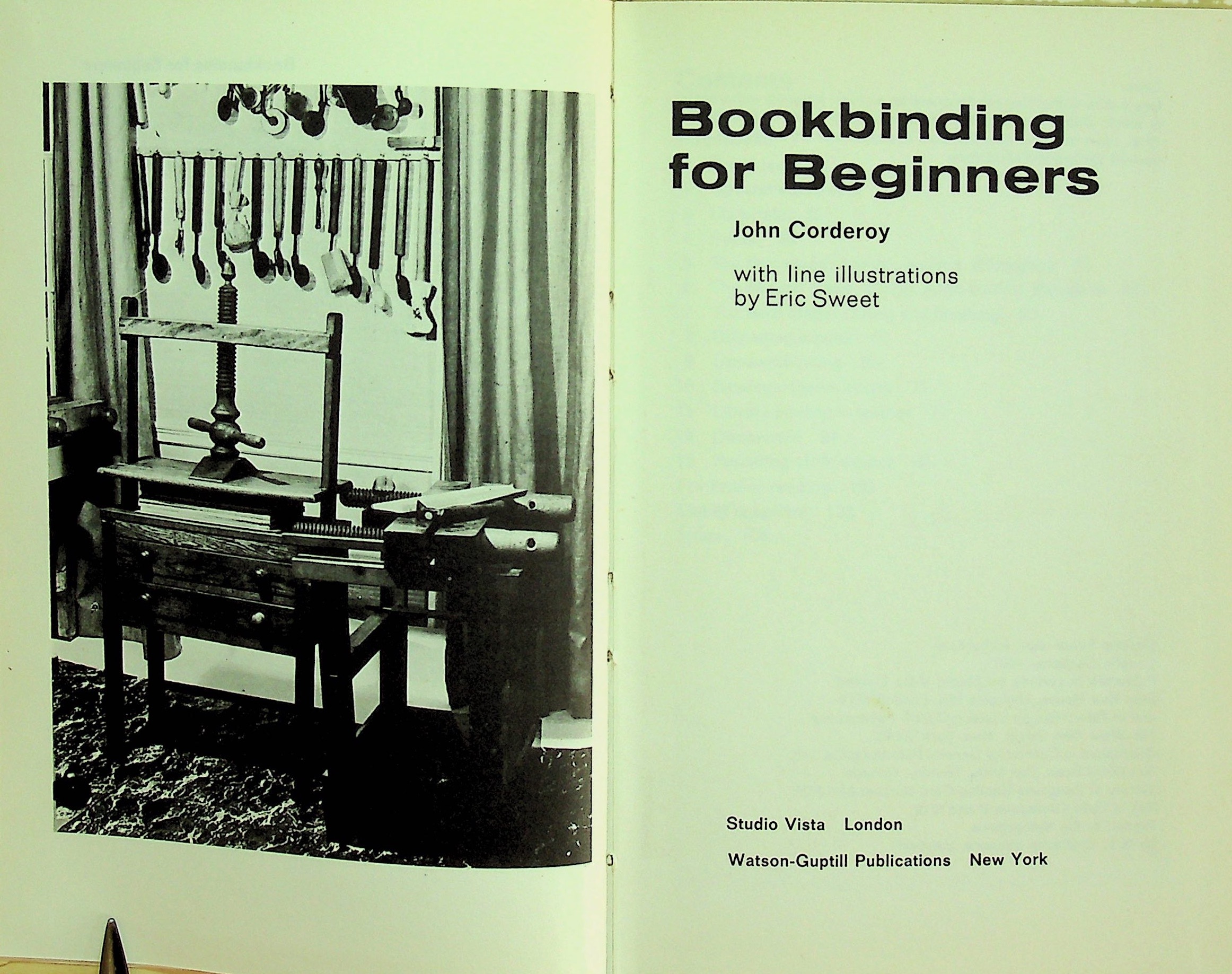 Bookbinding for Beginners

John Corderoy

with line illustrations
by Eric Sweet

Studio Vista London

Watson-Guptill Publications New York